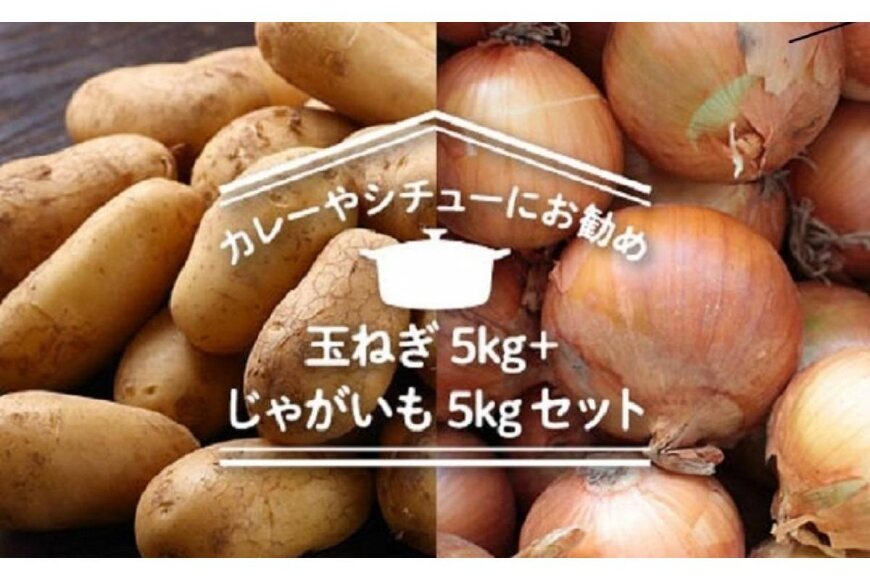 カレーやシチューにお勧め

玉ねぎ 5kg+
じゃがいも 5kg セット